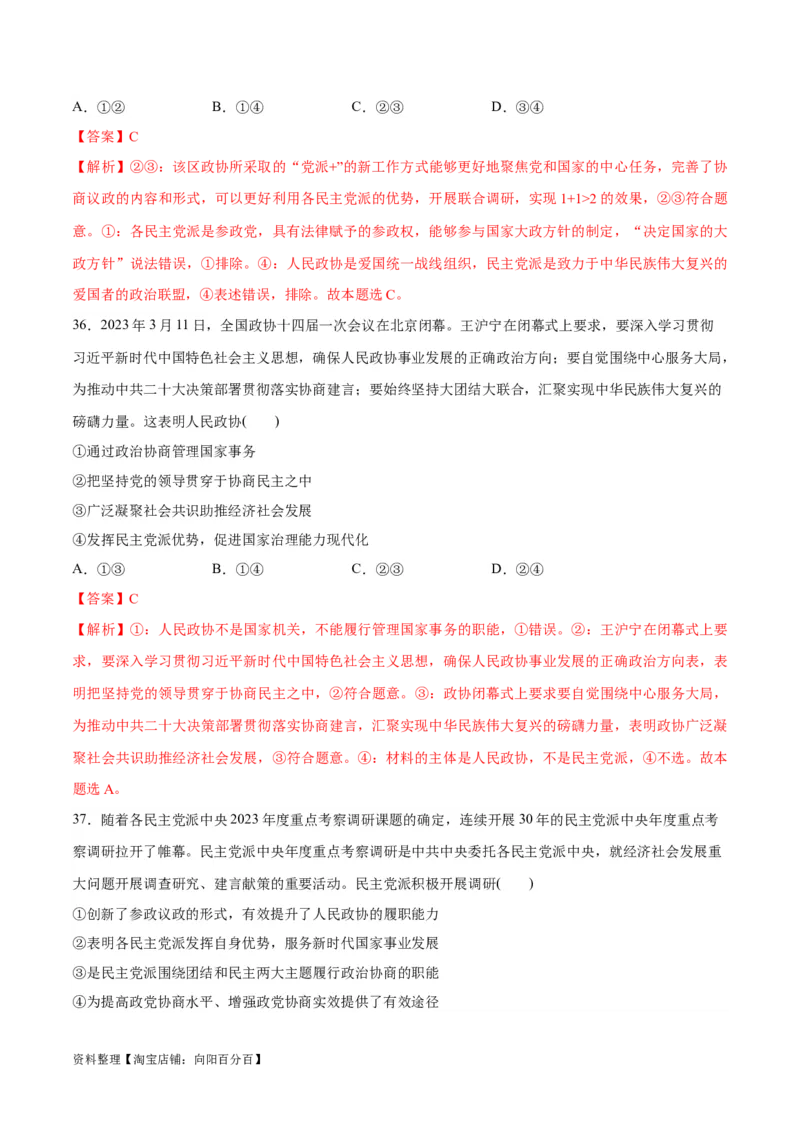 A．①②　　　　B．①④　　　　C．②③　　　　D．③④

【答案】C

【解析】②③：该区政协所采取的“党派+”的新工作方式能够更好地聚焦党和国家的中心任务，完善了协商议政的内容和形式，可以更好利用各民主党派的优势，开展联合调研，实现 1+1>2 的效果，②③符合题意。①：各民主党派是参政党，具有法律赋予的参政权，能够参与国家大政方针的制定，“决定国家的大政方针”说法错误，①排除。④：人民政协是爱国统一战线组织，民主党派是致力于中华民族伟大复兴的爱国者的政治联盟，④表述错误，排除。故本题选 C。

36．2023 年 3 月 11 日，全国政协十四届一次会议在北京闭幕。王沪宁在闭幕式上要求，要深入学习贯彻习近平新时代中国特色社会主义思想，确保人民政协事业发展的正确政治方向；要自觉围绕中心服务大局，为推动中共二十大决策部署贯彻落实协商建言；要始终坚持大团结大联合，汇聚实现中华民族伟大复兴的磅礴力量。这表明人民政协(　　)

①通过政治协商管理国家事务

②把坚持党的领导贯穿于协商民主之中

③广泛凝聚社会共识助推经济社会发展

④发挥民主党派优势，促进国家治理能力现代化

A．①③　　　　B．①④　　　　C．②③　　　　D．②④

【答案】C

【解析】①：人民政协不是国家机关，不能履行管理国家事务的职能，①错误。②：王沪宁在闭幕式上要求，要深入学习贯彻习近平新时代中国特色社会主义思想，确保人民政协事业发展的正确政治方向表，表明把坚持党的领导贯穿于协商民主之中，②符合题意。③：政协闭幕式上要求要自觉围绕中心服务大局，为推动中共二十大决策部署贯彻落实协商建言，汇聚实现中华民族伟大复兴的磅礴力量，表明政协广泛凝聚社会共识助推经济社会发展，③符合题意。④：材料的主体是人民政协，不是民主党派，④不选。故本题选 A。

37．随着各民主党派中央 2023 年度重点考察调研课题的确定，连续开展 30 年的民主党派中央年度重点考察调研拉开了帷幕。民主党派中央年度重点考察调研是中共中央委托各民主党派中央，就经济社会发展重大问题开展调查研究、建言献策的重要活动。民主党派积极开展调研(　　)

①创新了参政议政的形式，有效提升了人民政协的履职能力

②表明各民主党派发挥自身优势，服务新时代国家事业发展

③是民主党派围绕团结和民主两大主题履行政治协商的职能

④为提高政党协商水平、增强政党协商实效提供了有效途径

资料整理【淘宝店铺：向阳百分百】